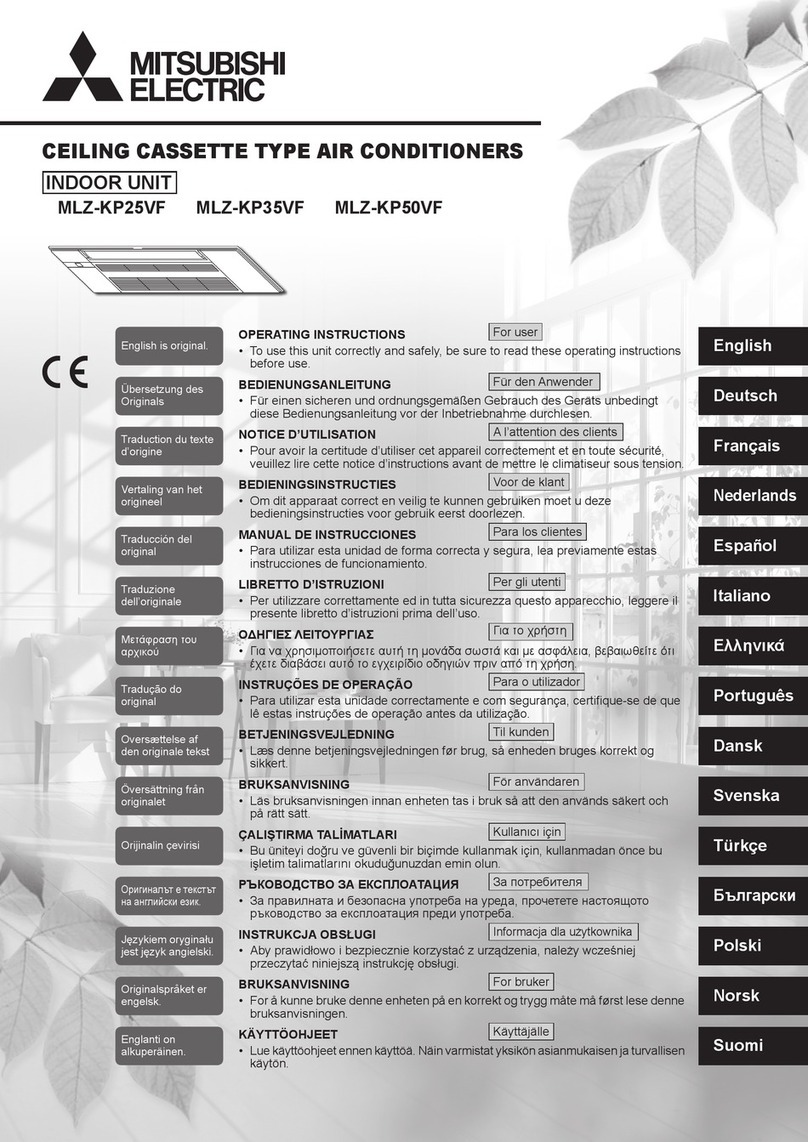 MITSUBISHI ELECTRIC

CEILING CASSETTE TYPE AIR CONDITIONERS

INDOOR UNIT

MLZ-KP25VF MLZ-KP35VF MLZ-KP50VF

CE

English is original.

OPERATING INSTRUCTIONS For user
• To use this unit correctly and safely, be sure to read these operating instructions before use.

English

Übersetzung des Originals

BEDIENUNGSANLEITUNG Für den Anwender
• Für einen sicheren und ordnungsgemäßen Gebrauch des Geräts unbedingt diese Bedienungsanleitung vor der Inbetriebnahme durchlesen.

Deutsch

Traduction du texte d'origine

NOTICE D'UTILISATION A l'attention des clients
• Pour avoir la certitude d'utiliser cet appareil correctement et en toute sécurité, veuillez lire cette notice d'instructions avant de mettre le climatiseur sous tension.

Français

Vertaling van het origineel

BEDIENINGSINSTRUCTIES Voor de klant
• Om dit apparaat correct en veilig te kunnen gebruiken moet u deze bedieningsinstructies voor gebruik eerst doorlezen.

Nederlands

Traducción del original

MANUAL DE INSTRUCCIONES Para los clientes
• Para utilizar esta unidad de forma correcta y segura, lea previamente estas instrucciones de funcionamiento.

Español

Traduzione dell'originale

LIBRETTO D'ISTRUZIONI Per gli utenti
• Per utilizzare correttamente ed in tutta sicurezza questo apparecchio, leggere il presente libretto d'istruzioni prima dell'uso.

Italiano

Μετάφραση του αρχικού

ΟΔΗΓΙΕΣ ΛΕΙΤΟΥΡΓΙΑΣ Για το χρήστη
• Για να χρησιμοποιήσετε αυτή τη μονάδα σωστά και με ασφάλεια, βεβαιωθείτε ότι έχετε διαβάσει αυτό το εγχειρίδιο οδηγιών πριν από τη χρήση.

Ελληνικά

Tradução do original

INSTRUÇÕES DE OPERAÇÃO Para o utilizador
• Para utilizar esta unidade correctamente e com segurança, certifique-se de que lê estas instruções de operação antes da utilização.

Português

Oversættelse af den originale tekst

BETJENINGSVEJLEDNING Til kunden
• Læs denne betjeningsvejledningen før brug, så enheden bruges korrekt og sikkert.

Dansk

Översättning från originalet

BRUKSANVISNING För användaren
• Läs bruksanvisningen innan enheten tas i bruk så att den används säkert och på rätt sätt.

Svenska

Orijinalin çevirisi

ÇALIŞTIRMA TALİMATLARI Kullanıcı için
• Bu üniteyi doğru ve güvenli bir biçimde kullanmak için, kullanmadan önce bu işletim talimatlarını okuduğunuzdan emin olun.

Türkçe

Оригиналът е текстът на английски език.

РЪКОВОДСТВО ЗА ЕКСПЛОАТАЦИЯ За потребителя
• За правилната и безопасна употреба на уреда, прочетете настоящото ръководство за експлоатация преди употреба.

Български

Językiem oryginału jest język angielski.

INSTRUKCJA OBSŁUGI Informacja dla użytkownika
• Aby prawidłowo i bezpiecznie korzystać z urządzenia, należy wcześniej przeczytać niniejszą instrukcję obsługi.

Polski

Originalspråket er engelsk.

BRUKSANVISNING For bruker
• For å kunne bruke denne enheten på en korrekt og trygg måte må først lese denne bruksanvisningen.

Norsk

Englanti on alkuperäinen.

KÄYTTÖOHJEET Käyttäjälle
• Lue käyttöohjeet ennen käyttöä. Näin varmistat yksikön asianmukaisen ja turvallisen käytön.

Suomi